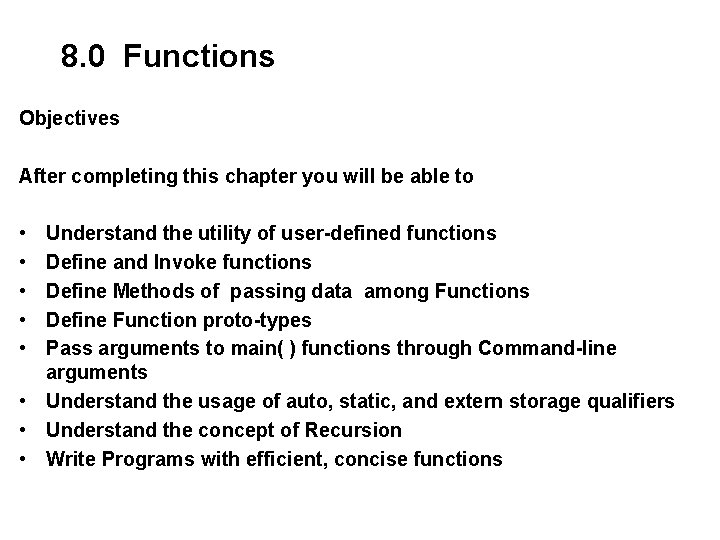 8.0 Functions

Objectives

After completing this chapter you will be able to

• Understand the utility of user-defined functions
• Define and Invoke functions
• Define Methods of passing data among Functions
• Define Function proto-types
• Pass arguments to main( ) functions through Command-line arguments
• Understand the usage of auto, static, and extern storage qualifiers
• Understand the concept of Recursion
• Write Programs with efficient, concise functions